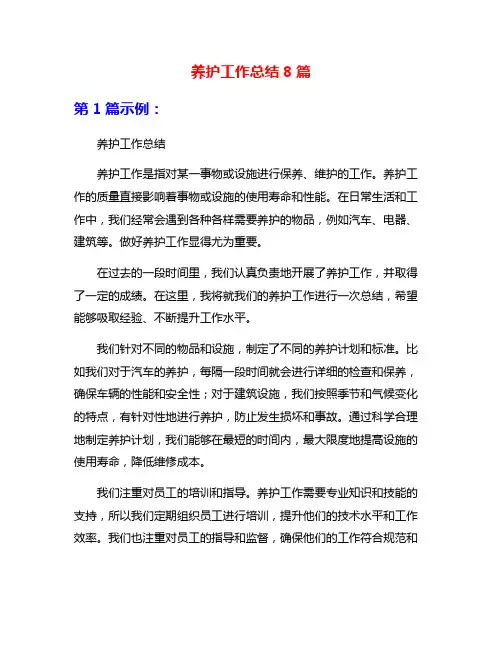 养护工作总结 8 篇

第 1 篇示例：

养护工作总结

养护工作是指对某一事物或设施进行保养、维护的工作。养护工作的质量直接影响着事物或设施的使用寿命和性能。在日常生活和工作中，我们经常会遇到各种各样需要养护的物品，例如汽车、电器、建筑等。做好养护工作显得尤为重要。

在过去的一段时间里，我们认真负责地开展了养护工作，并取得了一定的成绩。在这里，我将就我们的养护工作进行一次总结，希望能够吸取经验、不断提升工作水平。

我们针对不同的物品和设施，制定了不同的养护计划和标准。比如我们对于汽车的养护，每隔一段时间就会进行详细的检查和保养，确保车辆的性能和安全性；对于建筑设施，我们按照季节和气候变化的特点，有针对性地进行养护，防止发生损坏和事故。通过科学合理地制定养护计划，我们能够在最短的时间内，最大限度地提高设施的使用寿命，降低维修成本。

我们注重对员工的培训和指导。养护工作需要专业知识和技能的支持，所以我们定期组织员工进行培训，提升他们的技术水平和工作效率。我们也注重对员工的指导和监督，确保他们的工作符合规范和